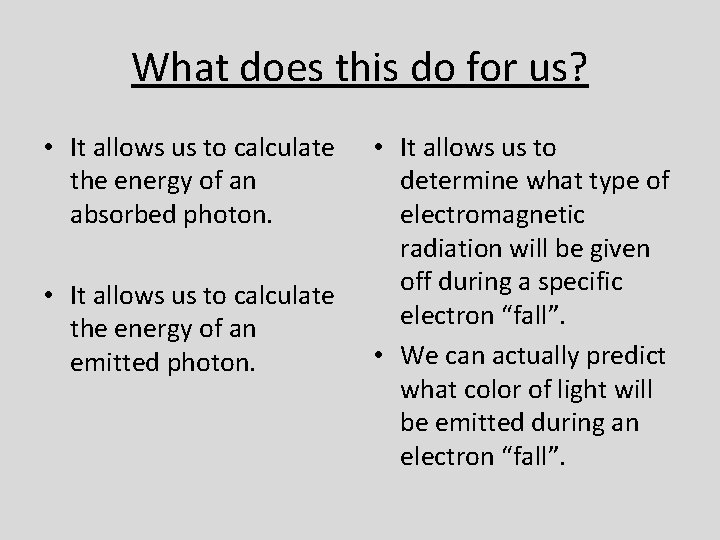 What does this do for us?

• It allows us to calculate the energy of an absorbed photon.

• It allows us to calculate the energy of an emitted photon.

• It allows us to determine what type of electromagnetic radiation will be given off during a specific electron “fall”.

• We can actually predict what color of light will be emitted during an electron “fall”.